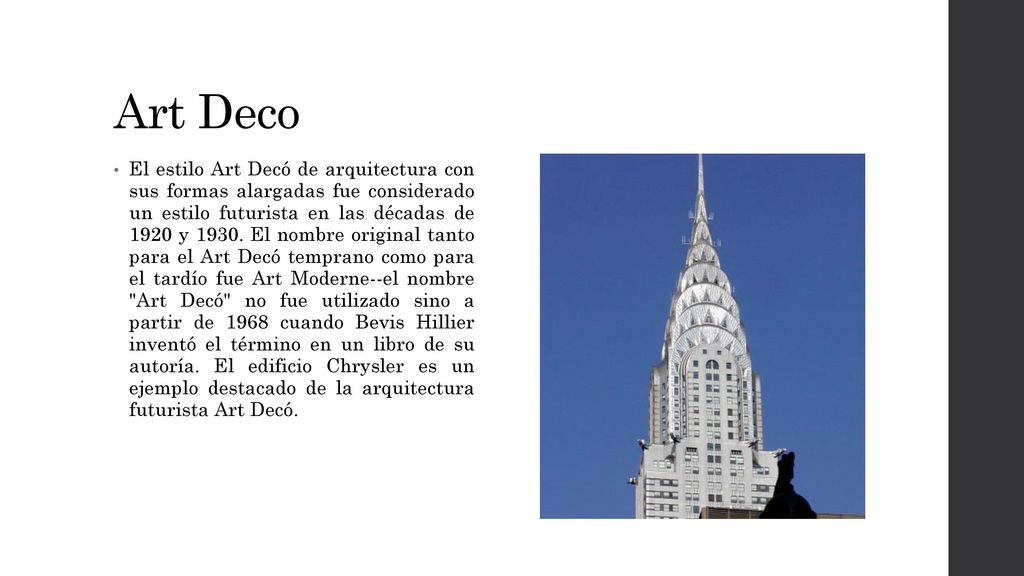 Art Deco

• El estilo Art Decó de arquitectura con sus formas alargadas fue considerado un estilo futurista en las décadas de 1920 y 1930. El nombre original tanto para el Art Decó temprano como para el tardío fue Art Moderne--el nombre "Art Decó" no fue utilizado sino a partir de 1968 cuando Bevis Hillier inventó el término en un libro de su autoría. El edificio Chrysler es un ejemplo destacado de la arquitectura futurista Art Decó.